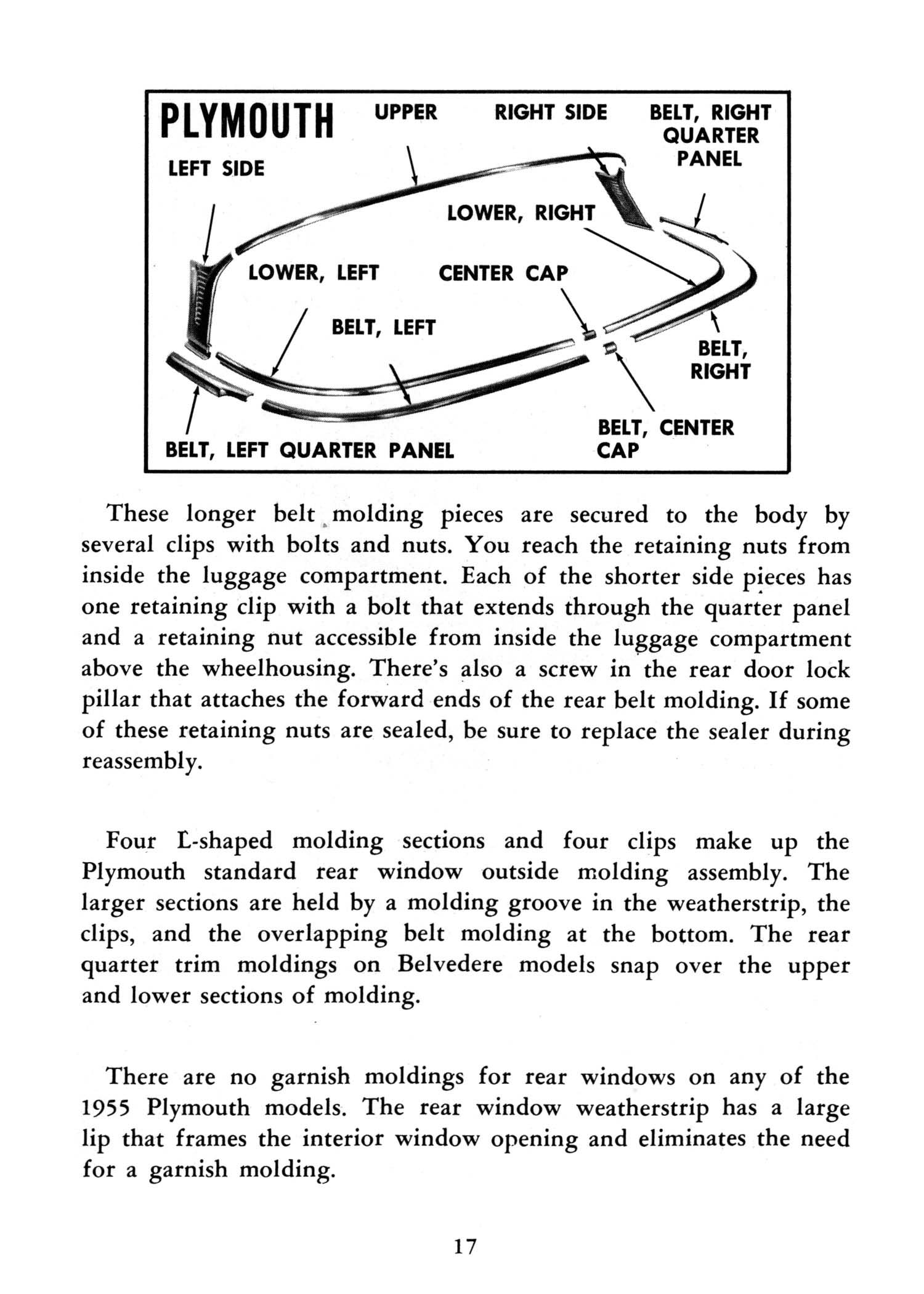 PLYMOUTH

UPPER

RIGHT SIDE

BELT, RIGHT QUARTER PANEL

LEFT SIDE

LOWER, RIGHT

LOWER, LEFT

CENTER CAP

BELT, LEFT

BELT, RIGHT

BELT, CENTER CAP

BELT, LEFT QUARTER PANEL

These longer belt molding pieces are secured to the body by several clips with bolts and nuts. You reach the retaining nuts from inside the luggage compartment. Each of the shorter side pieces has one retaining clip with a bolt that extends through the quarter panel and a retaining nut accessible from inside the luggage compartment above the wheelhousing. There's also a screw in the rear door lock pillar that attaches the forward ends of the rear belt molding. If some of these retaining nuts are sealed, be sure to replace the sealer during reassembly.

Four L-shaped molding sections and four clips make up the Plymouth standard rear window outside molding assembly. The larger sections are held by a molding groove in the weatherstrip, the clips, and the overlapping belt molding at the bottom. The rear quarter trim moldings on Belvedere models snap over the upper and lower sections of molding.

There are no garnish moldings for rear windows on any of the 1955 Plymouth models. The rear window weatherstrip has a large lip that frames the interior window opening and eliminates the need for a garnish molding.

17